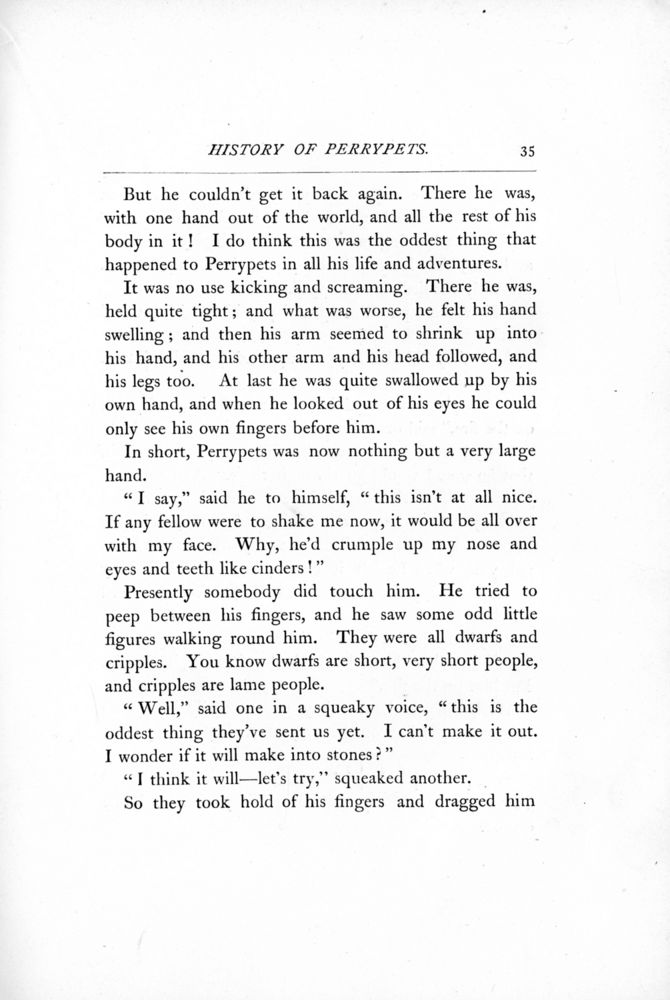 HISTORY OF PERRYPETS. 35

But he couldn't get it back again. There he was, with one hand out of the world, and all the rest of his body in it! I do think this was the oddest thing that happened to Perrypets in all his life and adventures.

It was no use kicking and screaming. There he was, held quite tight; and what was worse, he felt his hand swelling; and then his arm seemed to shrink up into his hand, and his other arm and his head followed, and his legs too. At last he was quite swallowed up by his own hand, and when he looked out of his eyes he could only see his own fingers before him.

In short, Perrypets was now nothing but a very large hand.

"I say," said he to himself, "this isn't at all nice. If any fellow were to shake me now, it would be all over with my face. Why, he'd crumple up my nose and eyes and teeth like cinders!"

Presently somebody did touch him. He tried to peep between his fingers, and he saw some odd little figures walking round him. They were all dwarfs and cripples. You know dwarfs are short, very short people, and cripples are lame people.

"Well," said one in a squeaky voice, "this is the oddest thing they've sent us yet. I can't make it out. I wonder if it will make into stones?"

"I think it will—let's try," squeaked another.

So they took hold of his fingers and dragged him